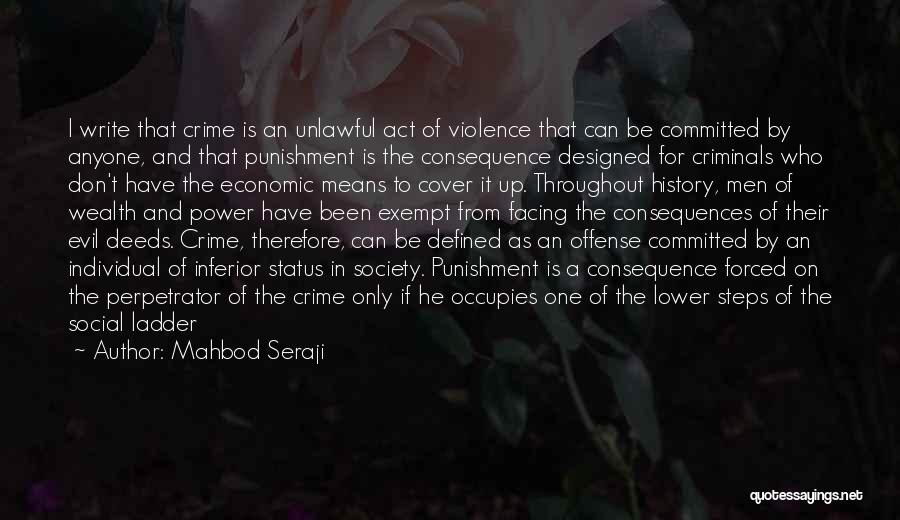 I write that crime is an unlawful act of violence that can be committed by anyone, and that punishment is the consequence designed for criminals who don't have the economic means to cover it up. Throughout history, men of wealth and power have been exempt from facing the consequences of their evil deeds. Crime, therefore, can be defined as an offense committed by an individual of inferior status in society. Punishment is a consequence forced on the perpetrator of the crime only if he occupies one of the lower steps of the social ladder

~ Author: Mahbod Seraji

quotessayings.net